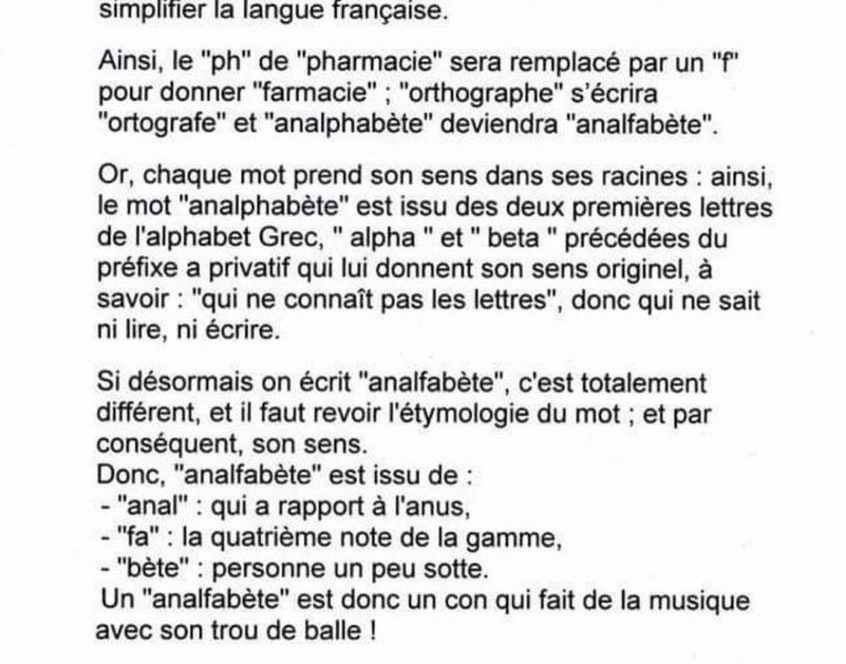 simplifier la langue française.

Ainsi, le "ph" de "pharmacie" sera remplacé par un "f" pour donner "farmacie" ; "orthographe" s'écrira "ortografe" et "analphabète" deviendra "analfabète".

Or, chaque mot prend son sens dans ses racines : ainsi, le mot "analphabète" est issu des deux premières lettres de l'alphabet Grec, " alpha " et " beta " précédées du préfixe a privatif qui lui donnent son sens originel, à savoir : "qui ne connaît pas les lettres", donc qui ne sait ni lire, ni écrire.

Si désormais on écrit "analfabète", c'est totalement différent, et il faut revoir l'étymologie du mot ; et par conséquent, son sens.
Donc, "analfabète" est issu de :
- "anal" : qui a rapport à l'anus,
- "fa" : la quatrième note de la gamme,
- "bète" : personne un peu sotte.
Un "analfabète" est donc un con qui fait de la musique avec son trou de balle !